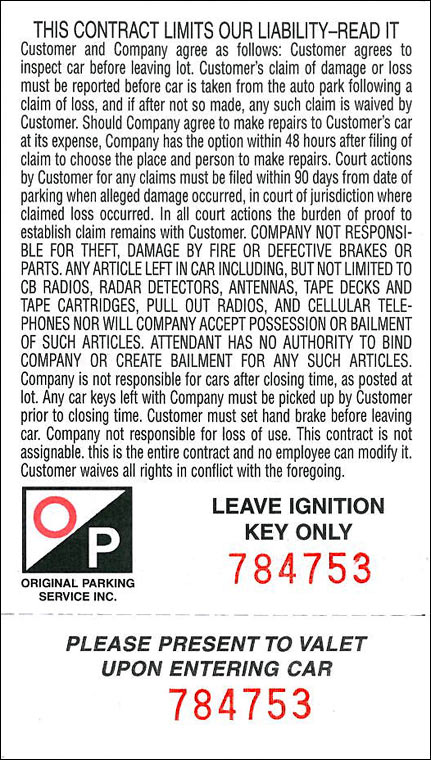 THIS CONTRACT LIMITS OUR LIABILITY–READ IT

Customer and Company agree as follows: Customer agrees to inspect car before leaving lot. Customer's claim of damage or loss must be reported before car is taken from the auto park following a claim of loss, and if after not so made, any such claim is waived by Customer. Should Company agree to make repairs to Customer's car at its expense, Company has the option within 48 hours after filing of claim to choose the place and person to make repairs. Court actions by Customer for any claims must be filed within 90 days from date of parking when alleged damage occurred, in court of jurisdiction where claimed loss occurred. In all court actions the burden of proof to establish claim remains with Customer. COMPANY NOT RESPONSIBLE FOR THEFT, DAMAGE BY FIRE OR DEFECTIVE BRAKES OR PARTS. ANY ARTICLE LEFT IN CAR INCLUDING, BUT NOT LIMITED TO CB RADIOS, RADAR DETECTORS, ANTENNAS, TAPE DECKS AND TAPE CARTRIDGES, PULL OUT RADIOS, AND CELLULAR TELEPHONES NOR WILL COMPANY ACCEPT POSSESSION OR BAILMENT OF SUCH ARTICLES. ATTENDANT HAS NO AUTHORITY TO BIND COMPANY OR CREATE BAILMENT FOR ANY SUCH ARTICLES. Company is not responsible for cars after closing time, as posted at lot. Any car keys left with Company must be picked up by Customer prior to closing time. Customer must set hand brake before leaving car. Company not responsible for loss of use. This contract is not assignable. this is the entire contract and no employee can modify it. Customer waives all rights in conflict with the foregoing.

O P
ORIGINAL PARKING SERVICE INC.

LEAVE IGNITION KEY ONLY

784753

PLEASE PRESENT TO VALET UPON ENTERING CAR

784753